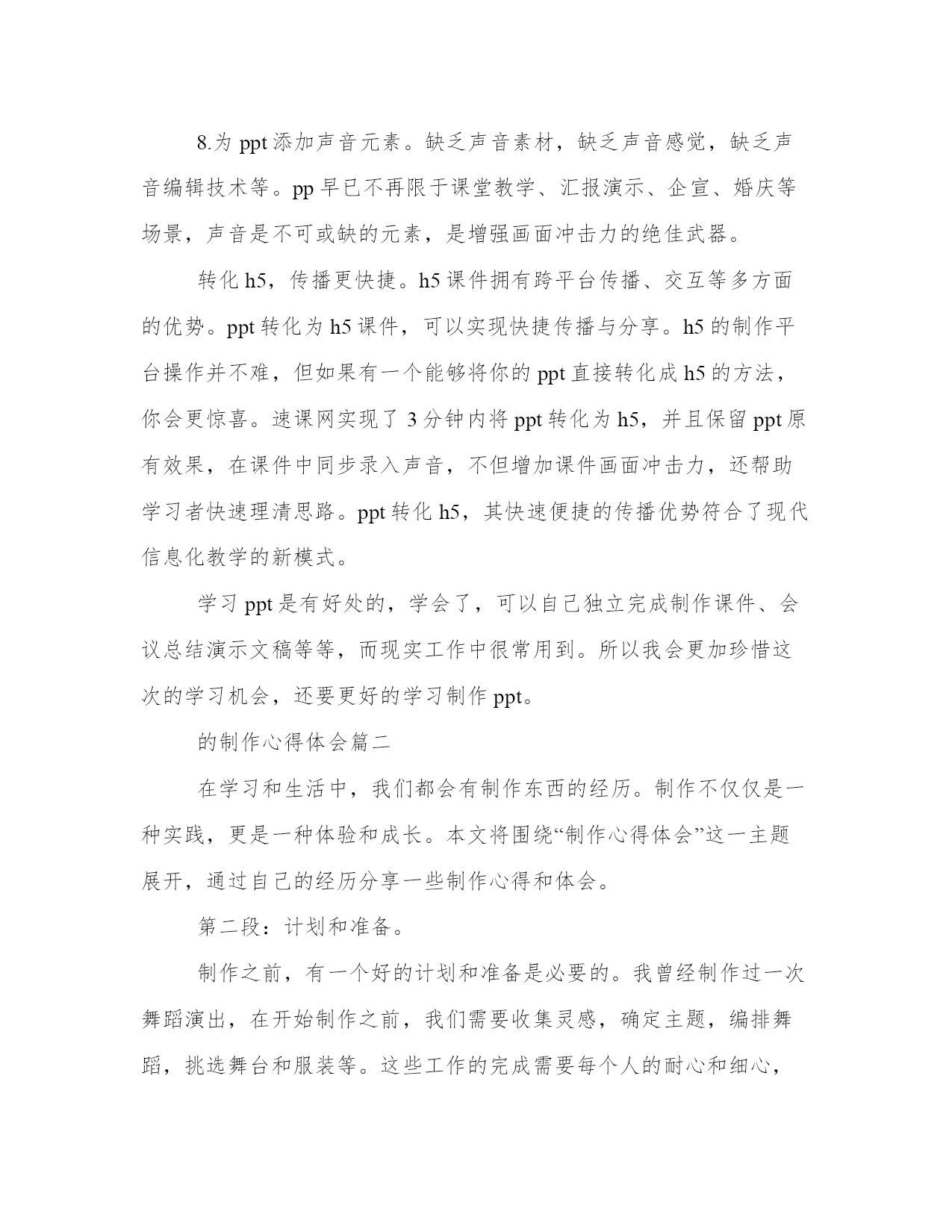 8.为 ppt 添加声音元素。缺乏声音素材，缺乏声音感觉，缺乏声音编辑技术等。pp 早已不再限于课堂教学、汇报演示、企宣、婚庆等场景，声音是不可或缺的元素，是增强画面冲击力的绝佳武器。

转化 h5，传播更快捷。h5 课件拥有跨平台传播、交互等多方面的优势。ppt 转化为 h5 课件，可以实现快捷传播与分享。h5 的制作平台操作并不难，但如果有一个能够将你的 ppt 直接转化成 h5 的方法，你会更惊喜。速课网实现了 3 分钟内将 ppt 转化为 h5，并且保留 ppt 原有效果，在课件中同步录入声音，不但增加课件画面冲击力，还帮助学习者快速理清思路。ppt 转化 h5，其快速便捷的传播优势符合了现代信息化教学的新模式。

学习 ppt 是有好处的，学会了，可以自己独立完成制作课件、会议总结演示文稿等等，而现实工作中很常用到。所以我会更加珍惜这次的学习机会，还要更好的学习制作 ppt。

的制作心得体会篇二

在学习和生活中，我们都会有制作东西的经历。制作不仅仅是一种实践，更是一种体验和成长。本文将围绕“制作心得体会”这一主题展开，通过自己的经历分享一些制作心得和体会。

第二段：计划和准备。

制作之前，有一个好的计划和准备是必要的。我曾经制作过一次舞蹈演出，在开始制作之前，我们需要收集灵感，确定主题，编排舞蹈，挑选舞台和服装等。这些工作的完成需要每个人的耐心和细心，